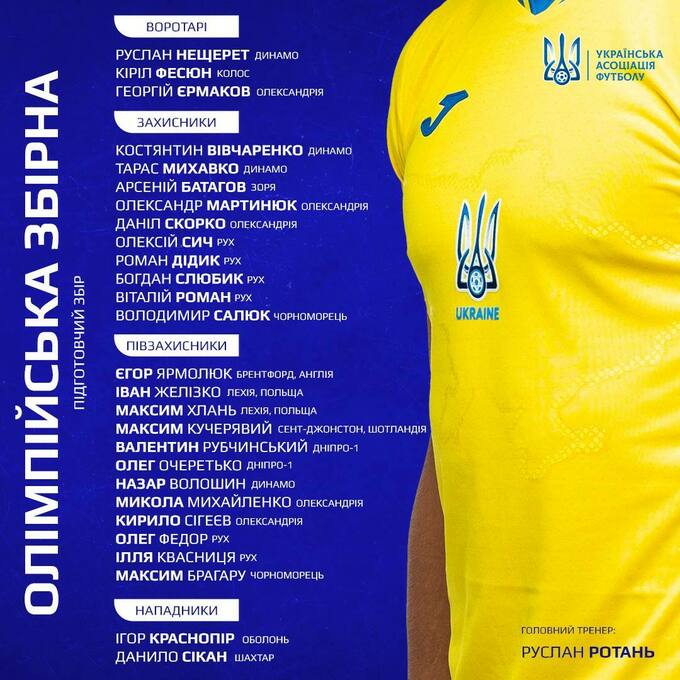 ОЛІМПІЙСЬКА ЗБІРНА
ПІДГОТОВЧИЙ ЗБІР

ВОРОТАРІ
РУСЛАН НЕЩЕРЕТ ДИНАМО
КІРІЛ ФЕСЮН КОЛОС
ГЕОРГІЙ ЄРМАКОВ ОЛЕКСАНДРІЯ

ЗАХИСНИКИ
КОСТЯНТИН ВІВЧАРЕНКО ДИНАМО
ТАРАС МИХАВКО ДИНАМО
АРСЕНІЙ БАТАГОВ ЗОРЯ
ОЛЕКСАНДР МАРТИНЮК ОЛЕКСАНДРІЯ
ДАНІЛ СКОРКО ОЛЕКСАНДРІЯ
ОЛЕКСІЙ СИЧ РУХ
РОМАН ДІДИК РУХ
БОГДАН СЛЮБИК РУХ
ВІТАЛІЙ РОМАН РУХ
ВОЛОДИМИР САЛЮК ЧОРНОМОРЕЦЬ

ПІВЗАХИСНИКИ
ЄГОР ЯРМОЛЮК БРЕНТФОРД, АНГЛІЯ
ІВАН ЖЕЛІЗКО ЛЕХІЯ, ПОЛЬЩА
МАКСИМ ХЛАНЬ ЛЕХІЯ, ПОЛЬЩА
МАКСИМ КУЧЕРЯВИЙ СЕНТ-ДЖОНСТОН, ШОТЛАНДІЯ
ВАЛЕНТИН РУБЧИНСЬКИЙ ДНІПРО-1
ОЛЕГ ОЧЕРЕТЬКО ДНІПРО-1
НАЗАР ВОЛОШИН ДИНАМО
МИКОЛА МИХАЙЛЕНКО ОЛЕКСАНДРІЯ
КИРИЛО СІГЕЄВ ОЛЕКСАНДРІЯ
ОЛЕГ ФЕДОР РУХ
ІЛЛЯ КВАСНИЦЯ РУХ
МАКСИМ БРАГАРУ ЧОРНОМОРЕЦЬ

НАПАДНИКИ
ІГОР КРАСНОПІР ОБОЛОНЬ
ДАНИЛО СІКАН ШАХТАР

УКРАЇНСЬКА
АСОЦІАЦІЯ
ФУТБОЛУ

UKRAINE

ГОЛОВНИЙ ТРЕНЕР:
РУСЛАН РОТАНЬ